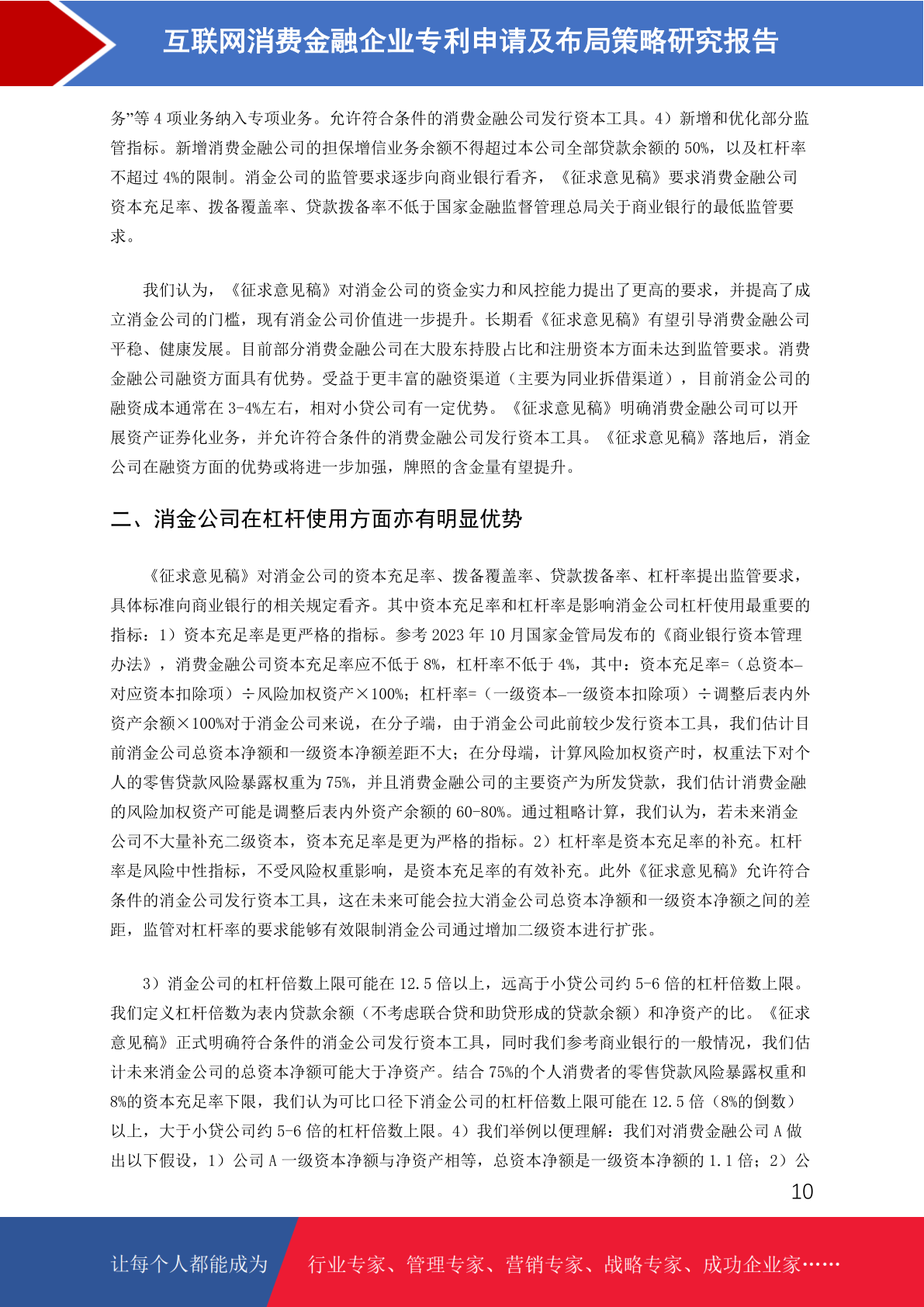 互联网消费金融企业专利申请及布局策略研究报告

务”等 4 项业务纳入专项业务。允许符合条件的消费金融公司发行资本工具。4）新增和优化部分监管指标。新增消费金融公司的担保增信业务余额不得超过本公司全部贷款余额的 50%，以及杠杆率不超过 4%的限制。消金公司的监管要求逐步向商业银行看齐，《征求意见稿》要求消费金融公司资本充足率、拨备覆盖率、贷款拨备率不低于国家金融监督管理总局关于商业银行的最低监管要求。

我们认为，《征求意见稿》对消金公司的资金实力和风控能力提出了更高的要求，并提高了成立消金公司的门槛，现有消金公司价值进一步提升。长期看《征求意见稿》有望引导消费金融公司平稳、健康发展。目前部分消费金融公司在大股东持股占比和注册资本方面未达到监管要求。消费金融公司融资方面具有优势。受益于更丰富的融资渠道（主要为同业拆借渠道），目前消金公司的融资成本通常在 3-4%左右，相对小贷公司有一定优势。《征求意见稿》明确消费金融公司可以开展资产证券化业务，并允许符合条件的消费金融公司发行资本工具。《征求意见稿》落地后，消金公司在融资方面的优势或将进一步加强，牌照的含金量有望提升。

二、消金公司在杠杆使用方面亦有明显优势

《征求意见稿》对消金公司的资本充足率、拨备覆盖率、贷款拨备率、杠杆率提出监管要求，具体标准向商业银行的相关规定看齐。其中资本充足率和杠杆率是影响消金公司杠杆使用最重要的指标：1）资本充足率是更严格的指标。参考 2023 年 10 月国家金管局发布的《商业银行资本管理办法》，消费金融公司资本充足率应不低于 8%，杠杆率不低于 4%，其中：资本充足率=（总资本–对应资本扣除项）÷风险加权资产×100%；杠杆率=（一级资本–一级资本扣除项）÷调整后表内外资产余额×100%对于消金公司来说，在分子端，由于消金公司此前较少发行资本工具，我们估计目前消金公司总资本净额和一级资本净额差距不大；在分母端，计算风险加权资产时，权重法下对个人的零售贷款风险暴露权重为 75%，并且消费金融公司的主要资产为所发贷款，我们估计消费金融的风险加权资产可能是调整后表内外资产余额的 60-80%。通过粗略计算，我们认为，若未来消金公司不大量补充二级资本，资本充足率是更为严格的指标。2）杠杆率是资本充足率的补充。杠杆率是风险中性指标，不受风险权重影响，是资本充足率的有效补充。此外《征求意见稿》允许符合条件的消金公司发行资本工具，这在未来可能会拉大消金公司总资本净额和一级资本净额之间的差距，监管对杠杆率的要求能够有效限制消金公司通过增加二级资本进行扩张。

3）消金公司的杠杆倍数上限可能在 12.5 倍以上，远高于小贷公司约 5-6 倍的杠杆倍数上限。我们定义杠杆倍数为表内贷款余额（不考虑联合贷和助贷形成的贷款余额）和净资产的比。《征求意见稿》正式明确符合条件的消金公司发行资本工具，同时我们参考商业银行的一般情况，我们估计未来消金公司的总资本净额可能大于净资产。结合 75%的个人消费者的零售贷款风险暴露权重和 8%的资本充足率下限，我们认为可比口径下消金公司的杠杆倍数上限可能在 12.5 倍（8%的倒数）以上，大于小贷公司约 5-6 倍的杠杆倍数上限。4）我们举例以便理解：我们对消费金融公司 A 做出以下假设，1）公司 A 一级资本净额与净资产相等，总资本净额是一级资本净额的 1.1 倍；2）公

10

让每个人都能成为 行业专家、管理专家、营销专家、战略专家、成功企业家……